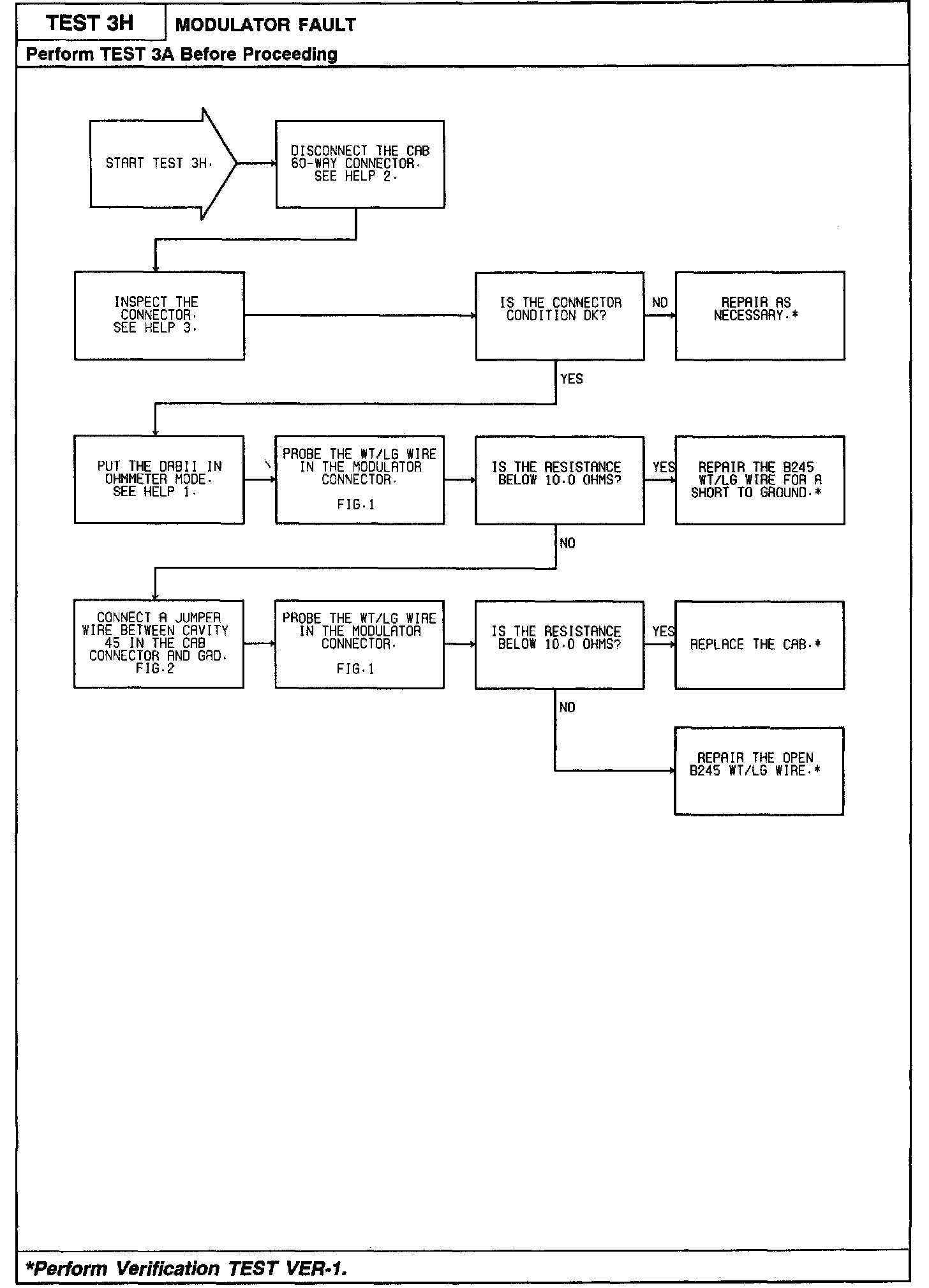 TEST 3H

MODULATOR FAULT

Perform TEST 3A Before Proceeding

START TEST 3H.

DISCONNECT THE CAB 60-WAY CONNECTOR. SEE HELP 2.

INSPECT THE CONNECTOR. SEE HELP 3.

IS THE CONNECTOR CONDITION OK?

NO

REPAIR AS NECESSARY.*

YES

PUT THE DRBII IN OHMMETER MODE. SEE HELP 1.

PROBE THE WT/LG WIRE IN THE MODULATOR CONNECTOR.

FIG.1

IS THE RESISTANCE BELOW 10.0 OHMS?

YES

REPAIR THE B245 WT/LG WIRE FOR A SHORT TO GROUND.*

NO

CONNECT A JUMPER WIRE BETWEEN CAVITY 45 IN THE CAB CONNECTOR AND GRD. FIG.2

PROBE THE WT/LG WIRE IN THE MODULATOR CONNECTOR.

FIG.1

IS THE RESISTANCE BELOW 10.0 OHMS?

YES

REPLACE THE CAB.*

NO

REPAIR THE OPEN B245 WT/LG WIRE.*

*Perform Verification TEST VER-1.